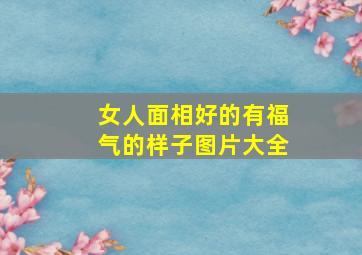 女人面相好的有福气的样子图片大全